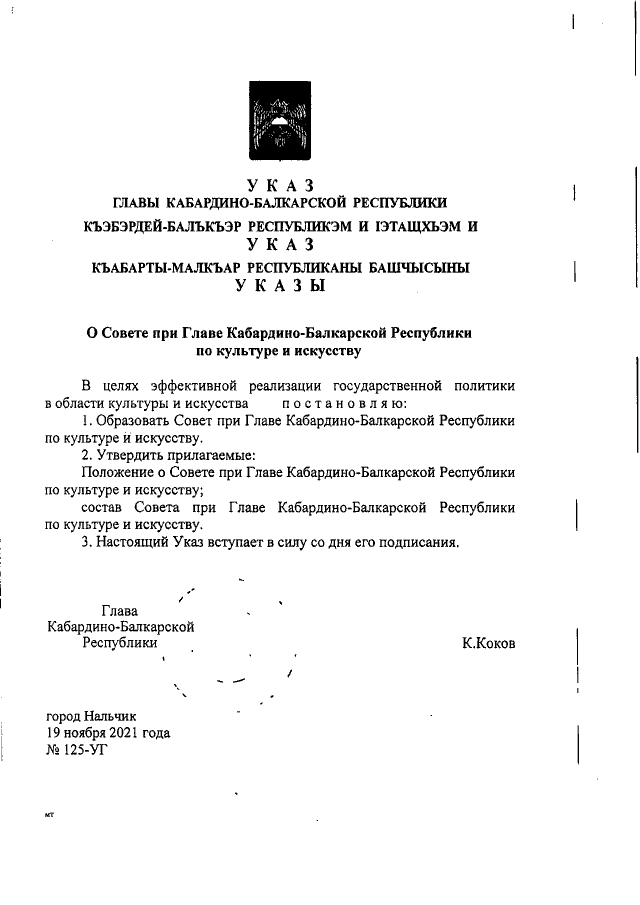 У К А З
ГЛАВЫ КАБАРДИНО-БАЛКАРСКОЙ РЕСПУБЛИКИ
КЪЭБЭРДЕЙ-БАЛЪКЪЭР РЕСПУБЛИКЭМ И IЭТАЩХЬЭМ И
У К А З
КЪАБАРТЫ-МАЛКЪАР РЕСПУБЛИКАНЫ БАШЧЫСЫНЫ
У К А З Ы

О Совете при Главе Кабардино-Балкарской Республики по культуре и искусству

В целях эффективной реализации государственной политики в области культуры и искусства п о с т а н о в л я ю:
1. Образовать Совет при Главе Кабардино-Балкарской Республики по культуре и искусству.
2. Утвердить прилагаемые:
Положение о Совете при Главе Кабардино-Балкарской Республики по культуре и искусству;
состав Совета при Главе Кабардино-Балкарской Республики по культуре и искусству.
3. Настоящий Указ вступает в силу со дня его подписания.

Глава
Кабардино-Балкарской
Республики К.Коков

город Нальчик
19 ноября 2021 года
№ 125-УГ

мт